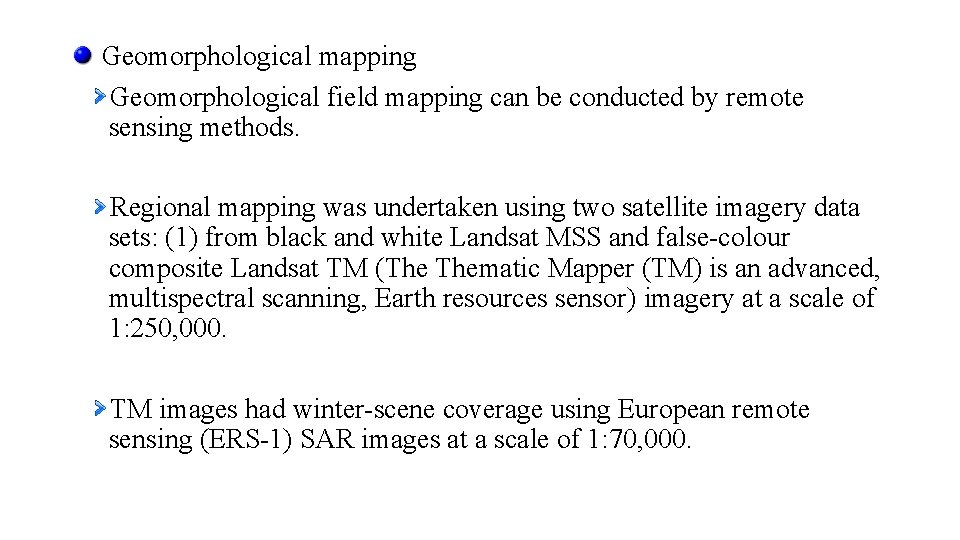 • Geomorphological mapping

> Geomorphological field mapping can be conducted by remote sensing methods.

> Regional mapping was undertaken using two satellite imagery data sets: (1) from black and white Landsat MSS and false-colour composite Landsat TM (The Thematic Mapper (TM) is an advanced, multispectral scanning, Earth resources sensor) imagery at a scale of 1:250,000.

> TM images had winter-scene coverage using European remote sensing (ERS-1) SAR images at a scale of 1:70,000.